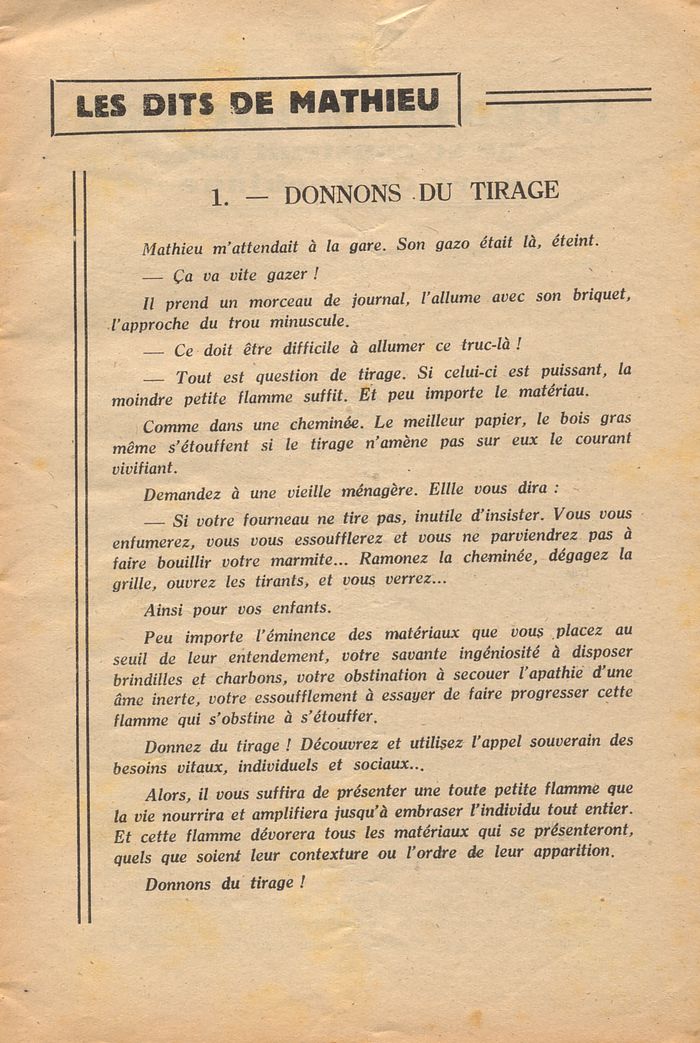 LES DITS DE MATHIEU

1. — DONNONS DU TIRAGE

Mathieu m'attendait à la gare. Son gazo était là, éteint.

— Ça va vite gazer !

Il prend un morceau de journal, l'allume avec son briquet, l'approche du trou minuscule.

— Ce doit être difficile à allumer ce truc-là !

— Tout est question de tirage. Si celui-ci est puissant, la moindre petite flamme suffit. Et peu importe le matériau.

Comme dans une cheminée. Le meilleur papier, le bois gras même s'étouffent si le tirage n'amène pas sur eux le courant vivifiant.

Demandez à une vieille ménagère. Ellle vous dira :

— Si votre fourneau ne tire pas, inutile d'insister. Vous vous enfumerez, vous vous essoufflerez et vous ne parviendrez pas à faire bouillir votre marmite... Ramonez la cheminée, dégagez la grille, ouvrez les tirants, et vous verrez...

Ainsi pour vos enfants.

Peu importe l'éminence des matériaux que vous placez au seuil de leur entendement, votre savante ingéniosité à disposer brindilles et charbons, votre obstination à secouer l'apathie d'une âme inerte, votre essoufflement à essayer de faire progresser cette flamme qui s'obstine à s'étouffer.

Donnez du tirage ! Découvrez et utilisez l'appel souverain des besoins vitaux, individuels et sociaux...

Alors, il vous suffira de présenter une toute petite flamme que la vie nourrira et amplifiera jusqu'à embraser l'individu tout entier. Et cette flamme dévorera tous les matériaux qui se présenteront, quels que soient leur contexture ou l'ordre de leur apparition.

Donnons du tirage !